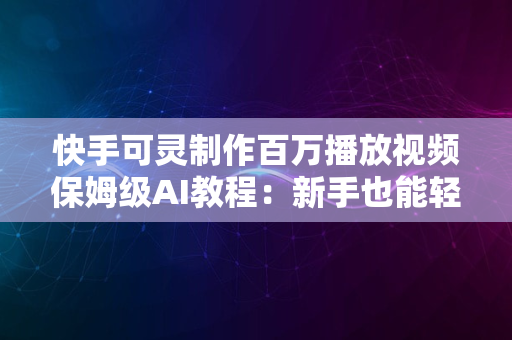 快手可灵制作百万播放视频保姆级AI教程：新手也能轻